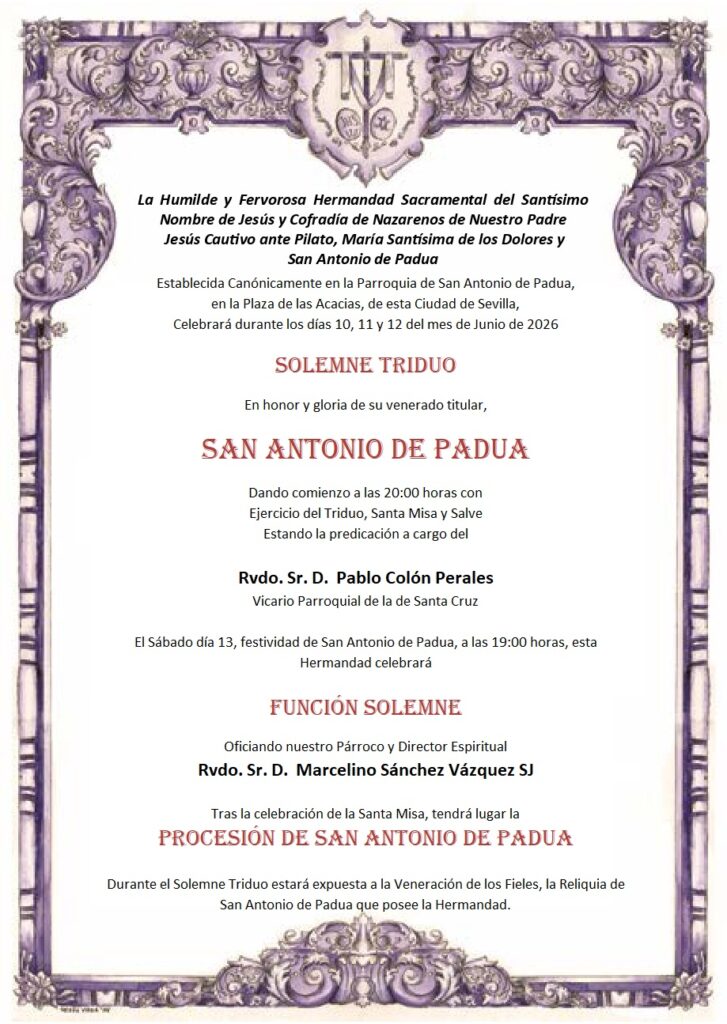 La Humilde y Fervorosa Hermandad Sacramental del Santísimo Nombre de Jesús y Cofradía de Nazarenos de Nuestro Padre Jesús Cautivo ante Pilato, María Santísima de los Dolores y San Antonio de Padua

Establecida Canónicamente en la Parroquia de San Antonio de Padua, en la Plaza de las Acacias, de esta Ciudad de Sevilla, Celebrará durante los días 10, 11 y 12 del mes de Junio de 2026

SOLEMNE TRIDUO

En honor y gloria de su venerado titular,

SAN ANTONIO DE PADUA

Dando comienzo a las 20:00 horas con Ejercicio del Triduo, Santa Misa y Salve Estando la predicación a cargo del

Rvdo. Sr. D. Pablo Colón Perales
Vicario Parroquial de la de Santa Cruz

El Sábado día 13, festividad de San Antonio de Padua, a las 19:00 horas, esta Hermandad celebrará

FUNCIÓN SOLEMNE

Oficiando nuestro Párroco y Director Espiritual
Rvdo. Sr. D. Marcelino Sánchez Vázquez SJ

Tras la celebración de la Santa Misa, tendrá lugar la

PROCESIÓN DE SAN ANTONIO DE PADUA

Durante el Solemne Triduo estará expuesta a la Veneración de los Fieles, la Reliquia de San Antonio de Padua que posee la Hermandad.